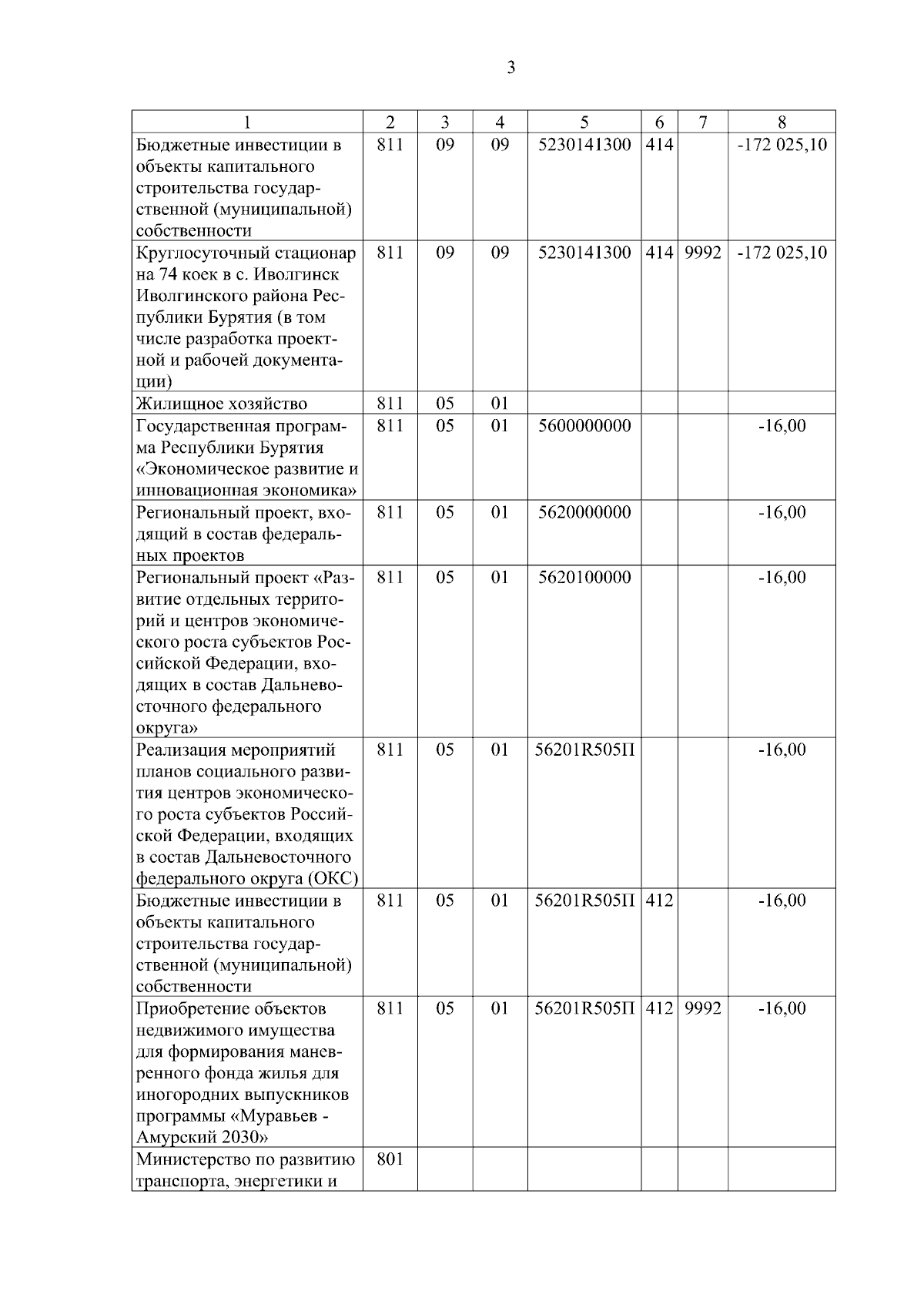 3

| 1 | 2 | 3 | 4 | 5 | 6 | 7 | 8 |
|---|---|---|---|---|---|---|---|
| Бюджетные инвестиции в объекты капитального строительства государственной (муниципальной) собственности | 811 | 09 | 09 | 5230141300 | 414 | | -172 025,10 |
| Круглосуточный стационар на 74 коек в с. Иволгинск Иволгинского района Республики Бурятия (в том числе разработка проектной и рабочей документации) | 811 | 09 | 09 | 5230141300 | 414 | 9992 | -172 025,10 |
| Жилищное хозяйство | 811 | 05 | 01 | | | | |
| Государственная программа Республики Бурятия «Экономическое развитие и инновационная экономика» | 811 | 05 | 01 | 5600000000 | | | -16,00 |
| Региональный проект, входящий в состав федеральных проектов | 811 | 05 | 01 | 5620000000 | | | -16,00 |
| Региональный проект «Развитие отдельных территорий и центров экономического роста субъектов Российской Федерации, входящих в состав Дальневосточного федерального округа» | 811 | 05 | 01 | 5620100000 | | | -16,00 |
| Реализация мероприятий планов социального развития центров экономического роста субъектов Российской Федерации, входящих в состав Дальневосточного федерального округа (ОКС) | 811 | 05 | 01 | 56201R505П | | | -16,00 |
| Бюджетные инвестиции в объекты капитального строительства государственной (муниципальной) собственности | 811 | 05 | 01 | 56201R505П | 412 | | -16,00 |
| Приобретение объектов недвижимого имущества для формирования маневренного фонда жилья для иногородних выпускников программы «Муравьев - Амурский 2030» | 811 | 05 | 01 | 56201R505П | 412 | 9992 | -16,00 |
| Министерство по развитию транспорта, энергетики и | 801 | | | | | | |